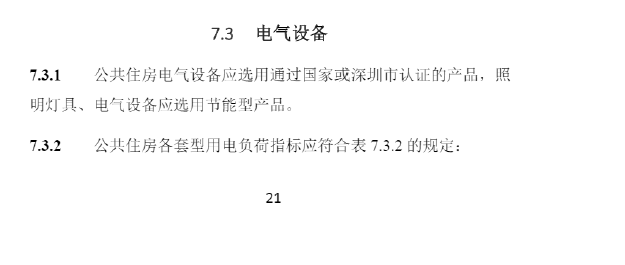 7.3　电气设备

7.3.1　公共住房电气设备应选用通过国家或深圳市认证的产品，照明灯具、电气设备应选用节能型产品。

7.3.2　公共住房各套型用电负荷指标应符合表 7.3.2 的规定：

21